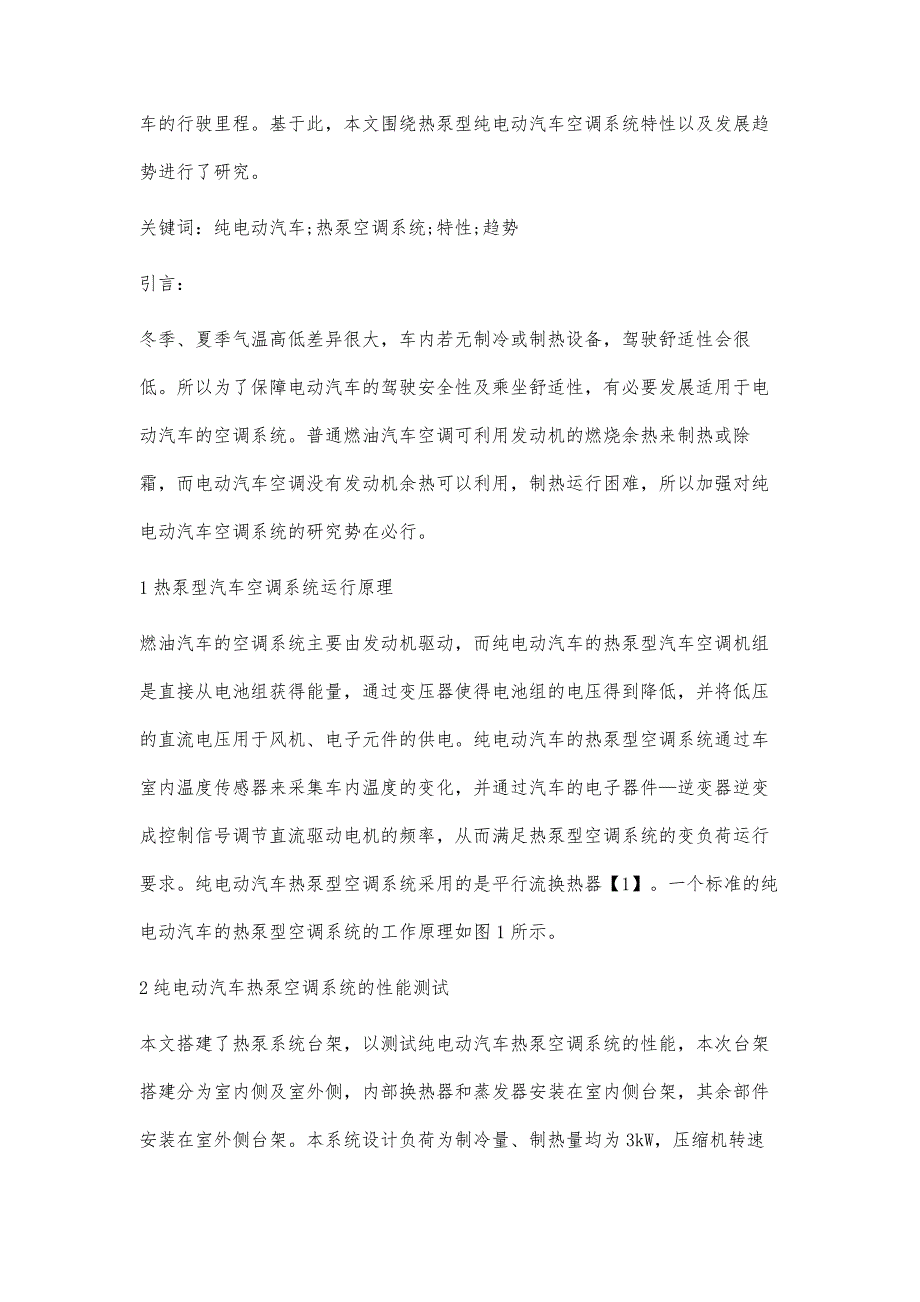 车的行驶里程。基于此，本文围绕热泵型纯电动汽车空调系统特性以及发展趋势进行了研究。

关键词：纯电动汽车;热泵空调系统;特性;趋势

引言：

冬季、夏季气温高低差异很大，车内若无制冷或制热设备，驾驶舒适性会很低。所以为了保障电动汽车的驾驶安全性及乘坐舒适性，有必要发展适用于电动汽车的空调系统。普通燃油汽车空调可利用发动机的燃烧余热来制热或除霜，而电动汽车空调没有发动机余热可以利用，制热运行困难，所以加强对纯电动汽车空调系统的研究势在必行。

1 热泵型汽车空调系统运行原理

燃油汽车的空调系统主要由发动机驱动，而纯电动汽车的热泵型汽车空调机组是直接从电池组获得能量，通过变压器使得电池组的电压得到降低，并将低压的直流电压用于风机、电子元件的供电。纯电动汽车的热泵型空调系统通过车室内温度传感器来采集车内温度的变化，并通过汽车的电子器件—逆变器逆变成控制信号调节直流驱动电机的频率，从而满足热泵型空调系统的变负荷运行要求。纯电动汽车热泵型空调系统采用的是平行流换热器【1】。一个标准的纯电动汽车的热泵型空调系统的工作原理如图 1 所示。

2 纯电动汽车热泵空调系统的性能测试

本文搭建了热泵系统台架，以测试纯电动汽车热泵空调系统的性能，本次台架搭建分为室内侧及室外侧，内部换热器和蒸发器安装在室内侧台架，其余部件安装在室外侧台架。本系统设计负荷为制冷量、制热量均为 3kW，压缩机转速